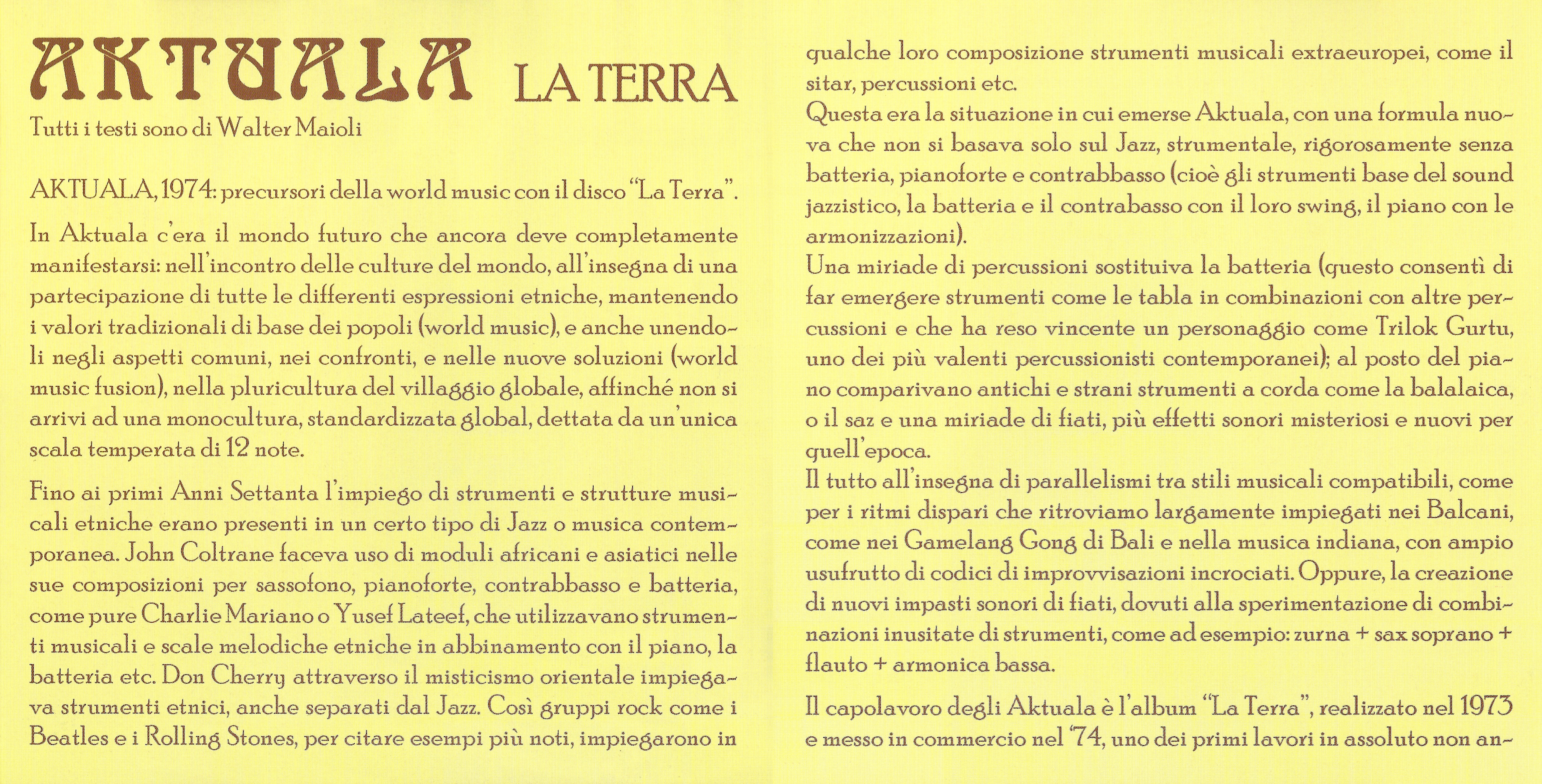 AKTUALA LA TERRA
Tutti i testi sono di Walter Maioli

AKTUALA, 1974: precursori della world music con il disco "La Terra".

In Aktuala c'era il mondo futuro che ancora deve completamente manifestarsi: nell'incontro delle culture del mondo, all'insegna di una partecipazione di tutte le differenti espressioni etniche, mantenendo i valori tradizionali di base dei popoli (world music), e anche unendoli negli aspetti comuni, nei confronti, e nelle nuove soluzioni (world music fusion), nella pluricultura del villaggio globale, affinché non si arrivi ad una monocultura, standardizzata global, dettata da un'unica scala temperata di 12 note.

Fino ai primi Anni Settanta l'impiego di strumenti e strutture musicali etniche erano presenti in un certo tipo di Jazz o musica contemporanea. John Coltrane faceva uso di moduli africani e asiatici nelle sue composizioni per sassofono, pianoforte, contrabbasso e batteria, come pure Charlie Mariano o Yusef Lateef, che utilizzavano strumenti musicali e scale melodiche etniche in abbinamento con il piano, la batteria etc. Don Cherry attraverso il misticismo orientale impiegava strumenti etnici, anche separati dal Jazz. Così gruppi rock come i Beatles e i Rolling Stones, per citare esempi più noti, impiegarono in qualche loro composizione strumenti musicali extraeuropei, come il sitar, percussioni etc.
Questa era la situazione in cui emerse Aktuala, con una formula nuova che non si basava solo sul Jazz, strumentale, rigorosamente senza batteria, pianoforte e contrabbasso (cioè gli strumenti base del sound jazzistico, la batteria e il contrabasso con il loro swing, il piano con le armonizzazioni).
Una miriade di percussioni sostituiva la batteria (questo consentì di far emergere strumenti come le tabla in combinazioni con altre percussioni e che ha reso vincente un personaggio come Trilok Gurtu, uno dei più valenti percussionisti contemporanei); al posto del piano comparivano antichi e strani strumenti a corda come la balalaica, o il saz e una miriade di fiati, più effetti sonori misteriosi e nuovi per quell'epoca.
Il tutto all'insegna di parallelismi tra stili musicali compatibili, come per i ritmi dispari che ritroviamo largamente impiegati nei Balcani, come nei Gamelang Gong di Bali e nella musica indiana, con ampio usufrutto di codici di improvvisazioni incrociati. Oppure, la creazione di nuovi impasti sonori di fiati, dovuti alla sperimentazione di combinazioni inusitate di strumenti, come ad esempio: zurna + sax soprano + flauto + armonica bassa.

Il capolavoro degli Aktuala è l'album "La Terra", realizzato nel 1973 e messo in commercio nel '74, uno dei primi lavori in assoluto non an-